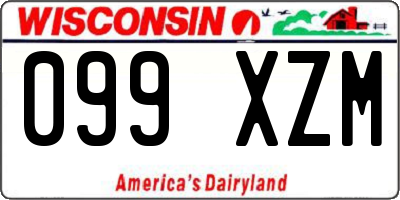 WISCONSIN

099 XZM

America's Dairyland